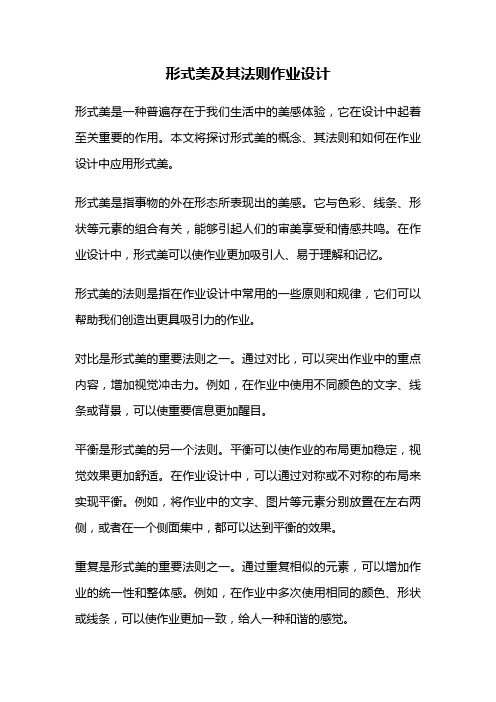 形式美及其法则作业设计

形式美是一种普遍存在于我们生活中的美感体验，它在设计中起着至关重要的作用。本文将探讨形式美的概念、其法则和如何在作业设计中应用形式美。

形式美是指事物的外在形态所表现出的美感。它与色彩、线条、形状等元素的组合有关，能够引起人们的审美享受和情感共鸣。在作业设计中，形式美可以使作业更加吸引人、易于理解和记忆。

形式美的法则是指在作业设计中常用的一些原则和规律，它们可以帮助我们创造出更具吸引力的作业。

对比是形式美的重要法则之一。通过对比，可以突出作业中的重点内容，增加视觉冲击力。例如，在作业中使用不同颜色的文字、线条或背景，可以使重要信息更加醒目。

平衡是形式美的另一个法则。平衡可以使作业的布局更加稳定，视觉效果更加舒适。在作业设计中，可以通过对称或不对称的布局来实现平衡。例如，将作业中的文字、图片等元素分别放置在左右两侧，或者在一个侧面集中，都可以达到平衡的效果。

重复是形式美的重要法则之一。通过重复相似的元素，可以增加作业的统一性和整体感。例如，在作业中多次使用相同的颜色、形状或线条，可以使作业更加一致，给人一种和谐的感觉。